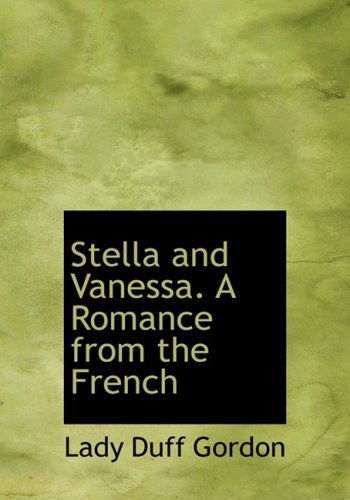 Stella and Vanessa. A Romance from the French

Lady Duff Gordon